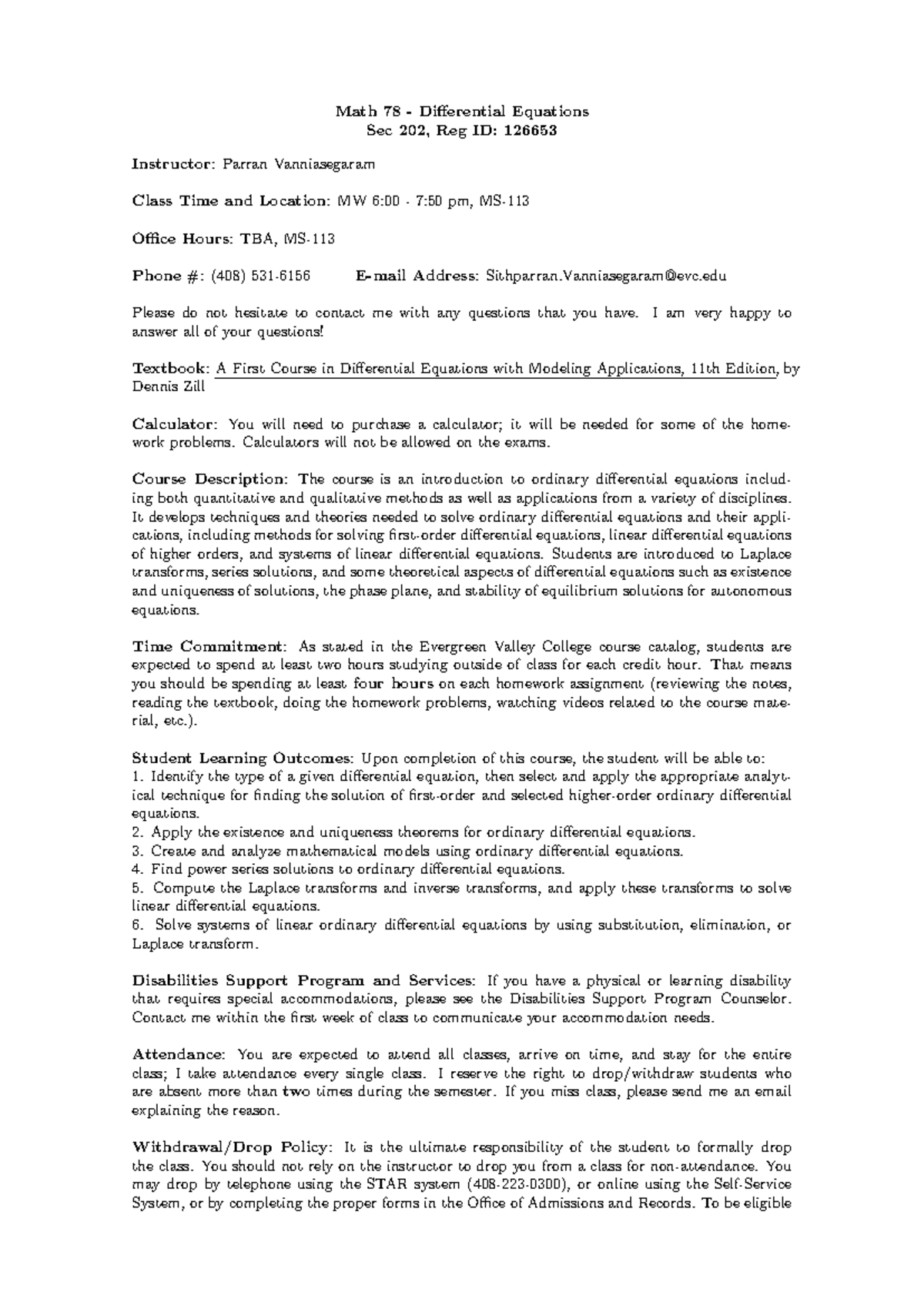 Math 78 - Differential Equations
Sec 202, Reg ID: 126653

Instructor: Parran Vanniasegaram

Class Time and Location: MW 6:00 - 7:50 pm, MS-113

Office Hours: TBA, MS-113

Phone #: (408) 531-6156 E-mail Address: Sithparran.Vanniasegaram@evc.edu

Please do not hesitate to contact me with any questions that you have. I am very happy to answer all of your questions!

Textbook: A First Course in Differential Equations with Modeling Applications, 11th Edition, by Dennis Zill

Calculator: You will need to purchase a calculator; it will be needed for some of the homework problems. Calculators will not be allowed on the exams.

Course Description: The course is an introduction to ordinary differential equations including both quantitative and qualitative methods as well as applications from a variety of disciplines. It develops techniques and theories needed to solve ordinary differential equations and their applications, including methods for solving first-order differential equations, linear differential equations of higher orders, and systems of linear differential equations. Students are introduced to Laplace transforms, series solutions, and some theoretical aspects of differential equations such as existence and uniqueness of solutions, the phase plane, and stability of equilibrium solutions for autonomous equations.

Time Commitment: As stated in the Evergreen Valley College course catalog, students are expected to spend at least two hours studying outside of class for each credit hour. That means you should be spending at least four hours on each homework assignment (reviewing the notes, reading the textbook, doing the homework problems, watching videos related to the course material, etc.).

Student Learning Outcomes: Upon completion of this course, the student will be able to:
1. Identify the type of a given differential equation, then select and apply the appropriate analytical technique for finding the solution of first-order and selected higher-order ordinary differential equations.
2. Apply the existence and uniqueness theorems for ordinary differential equations.
3. Create and analyze mathematical models using ordinary differential equations.
4. Find power series solutions to ordinary differential equations.
5. Compute the Laplace transforms and inverse transforms, and apply these transforms to solve linear differential equations.
6. Solve systems of linear ordinary differential equations by using substitution, elimination, or Laplace transform.

Disabilities Support Program and Services: If you have a physical or learning disability that requires special accommodations, please see the Disabilities Support Program Counselor. Contact me within the first week of class to communicate your accommodation needs.

Attendance: You are expected to attend all classes, arrive on time, and stay for the entire class; I take attendance every single class. I reserve the right to drop/withdraw students who are absent more than two times during the semester. If you miss class, please send me an email explaining the reason.

Withdrawal/Drop Policy: It is the ultimate responsibility of the student to formally drop the class. You should not rely on the instructor to drop you from a class for non-attendance. You may drop by telephone using the STAR system (408-223-0300), or online using the Self-Service System, or by completing the proper forms in the Office of Admissions and Records. To be eligible